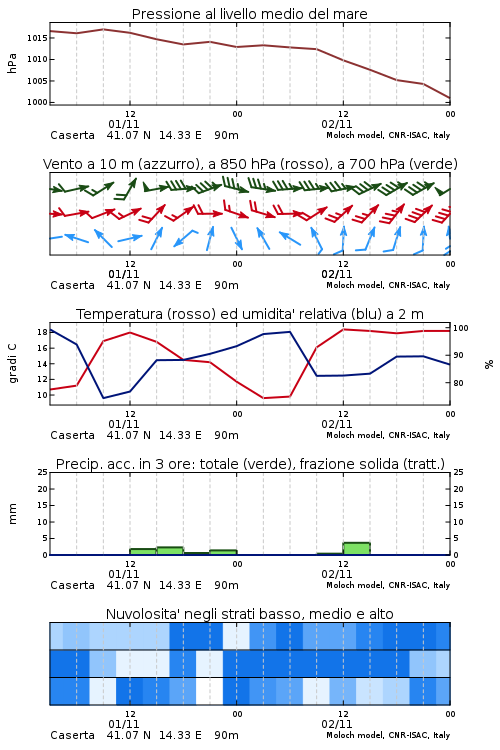 Pressione al livello medio del mare

hPa

1015
1010
1005
1000

12
01/11
00
12
02/11
00

Caserta 41.07 N 14.33 E 90m
Moloch model, CNR-ISAC, Italy

Vento a 10 m (azzurro), a 850 hPa (rosso), a 700 hPa (verde)

12
01/11
00
12
02/11
00

Caserta 41.07 N 14.33 E 90m
Moloch model, CNR-ISAC, Italy

Temperatura (rosso) ed umidita' relativa (blu) a 2 m

gradi C

18
16
14
12
10

100
90
80

%

12
01/11
00
12
02/11
00

Caserta 41.07 N 14.33 E 90m
Moloch model, CNR-ISAC, Italy

Precip. acc. in 3 ore: totale (verde), frazione solida (tratt.)

mm

25
20
15
10
5
0

25
20
15
10
5
0

12
01/11
00
12
02/11
00

Caserta 41.07 N 14.33 E 90m
Moloch model, CNR-ISAC, Italy

Nuvolosita' negli strati basso, medio e alto

12
01/11
00
12
02/11
00

Caserta 41.07 N 14.33 E 90m
Moloch model, CNR-ISAC, Italy